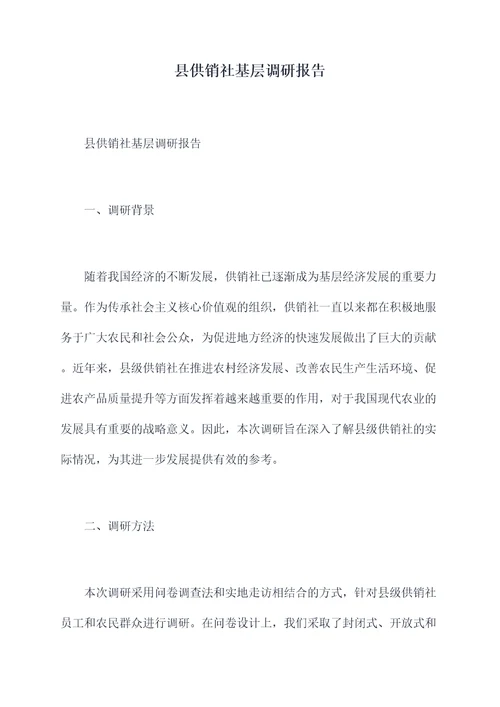 县供销社基层调研报告

县供销社基层调研报告

一、调研背景

随着我国经济的不断发展，供销社已逐渐成为基层经济发展的重要力量。作为传承社会主义核心价值观的组织，供销社一直以来都在积极地服务于广大农民和社会公众，为促进地方经济的快速发展做出了巨大的贡献。近年来，县级供销社在推进农村经济发展、改善农民生产生活环境、促进农产品质量提升等方面发挥着越来越重要的作用，对于我国现代农业的发展具有重要的战略意义。因此，本次调研旨在深入了解县级供销社的实际情况，为其进一步发展提供有效的参考。

二、调研方法

本次调研采用问卷调查法和实地走访相结合的方式，针对县级供销社员工和农民群众进行调研。在问卷设计上，我们采取了封闭式、开放式和